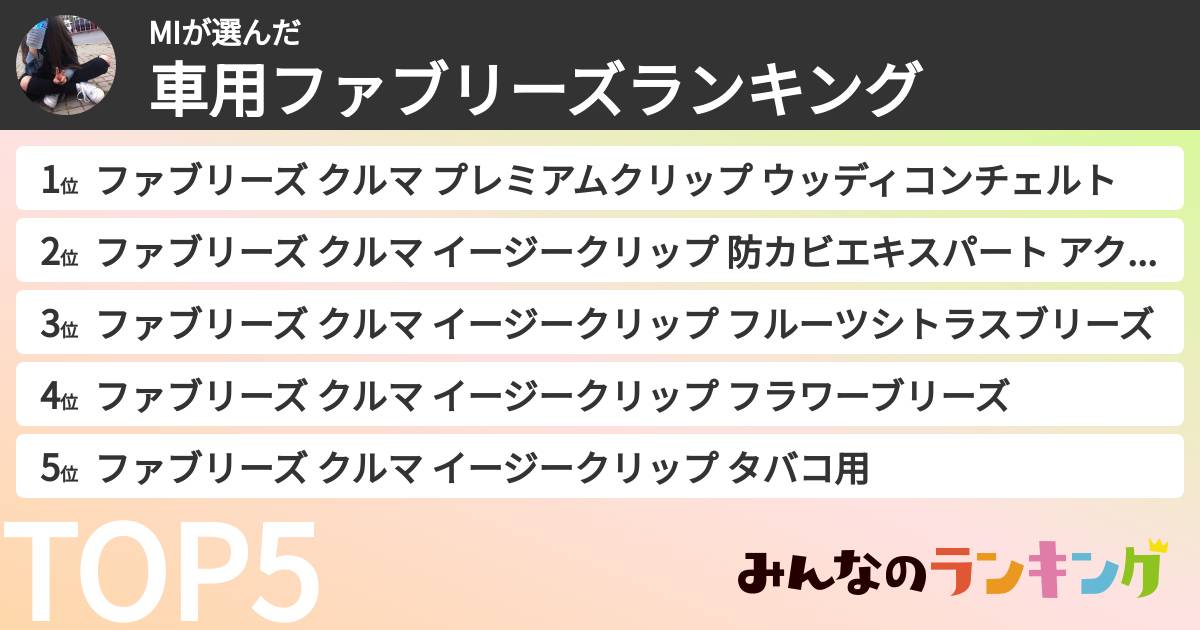 MIが選んだ
車用ファブリーズランキング

1位 ファブリーズ クルマ プレミアムクリップ ウッディコンチェルト

2位 ファブリーズ クルマ イージークリップ 防カビエキスパート アク...

3位 ファブリーズ クルマ イージークリップ フルーツシトラスブリーズ

4位 ファブリーズ クルマ イージークリップ フラワーブリーズ

5位 ファブリーズ クルマ イージークリップ タバコ用

TOP5

みんなのランキング